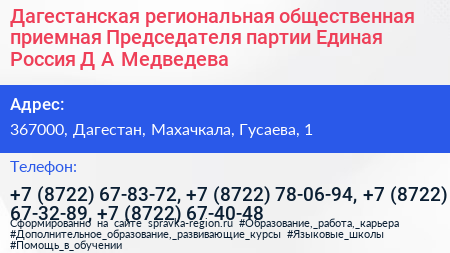 Дагестанская региональная общественная приемная Председателя партии Единая Россия Д А Медведева

Адрес:

367000, Дагестан, Махачкала, Гусаева, 1

Телефон:

+7 (8722) 67-83-72, +7 (8722) 78-06-94, +7 (8722) 67-32-89, +7 (8722) 67-40-48

Сформированно на сайте spravka-region.ru #Образование,_работа,_карьера #Дополнительное_образование,_развивающие_курсы #Языковые_школы #Помощь_в_обучении